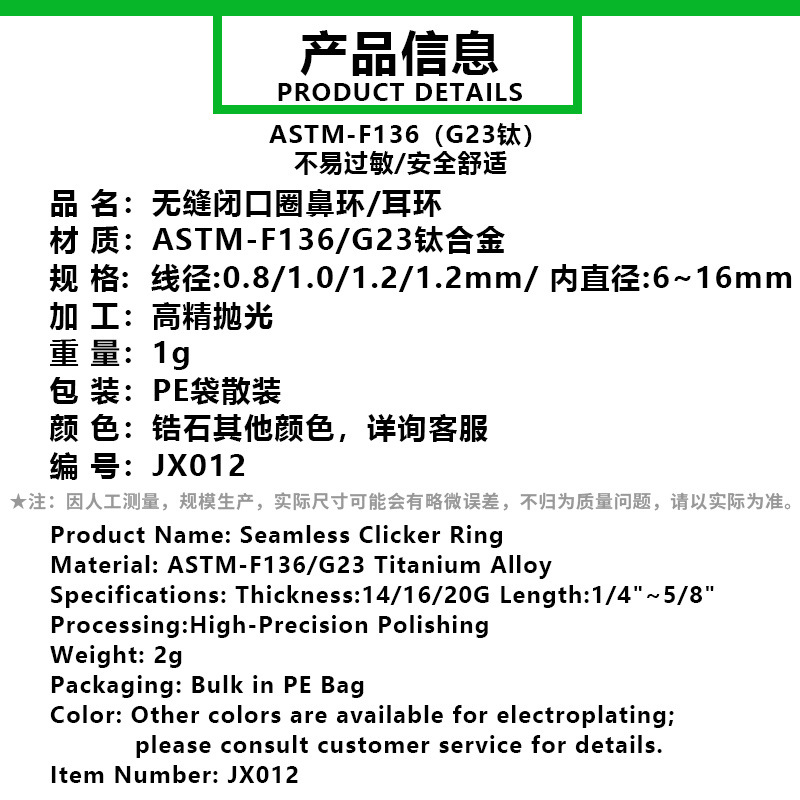 产品信息
PRODUCT DETAILS

ASTM-F136（G23钛）
不易过敏/安全舒适

品 名：无缝闭口圈鼻环/耳环
材 质：ASTM-F136/G23钛合金
规 格：线径:0.8/1.0/1.2/1.2mm/ 内直径:6~16mm
加 工：高精抛光
重 量：1g
包 装：PE袋散装
颜 色：锆石其他颜色，详询客服
编 号：JX012

★注：因人工测量，规模生产，实际尺寸可能会有略微误差，不归为质量问题，请以实际为准。

Product Name: Seamless Clicker Ring
Material: ASTM-F136/G23 Titanium Alloy
Specifications: Thickness:14/16/20G Length:1/4"~5/8"
Processing:High-Precision Polishing
Weight: 2g
Packaging: Bulk in PE Bag
Color: Other colors are available for electroplating; please consult customer service for details.
Item Number: JX012